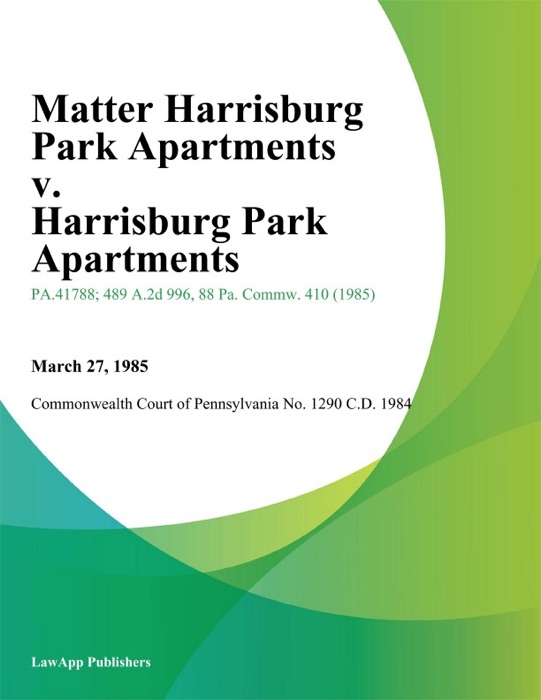 Matter Harrisburg Park Apartments v. Harrisburg Park Apartments

PA.41788; 489 A.2d 996, 88 Pa. Commw. 410 (1985)

March 27, 1985

Commonwealth Court of Pennsylvania No. 1290 C.D. 1984

LawApp Publishers